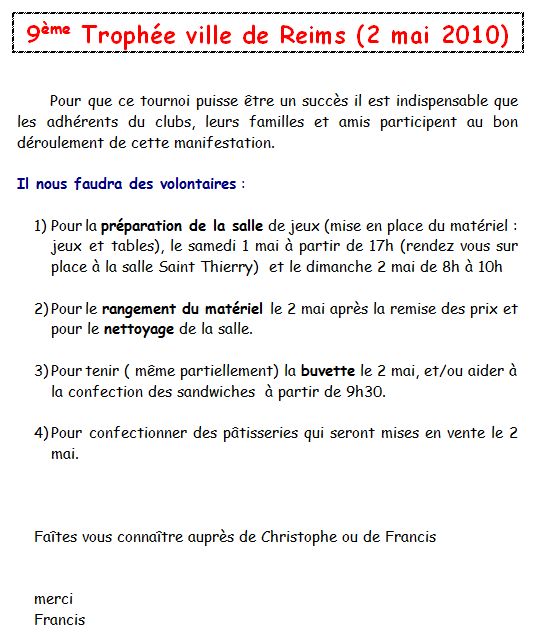 9ème Trophée ville de Reims (2 mai 2010)

Pour que ce tournoi puisse être un succès il est indispensable que les adhérents du clubs, leurs familles et amis participent au bon déroulement de cette manifestation.

Il nous faudra des volontaires :

1) Pour la préparation de la salle de jeux (mise en place du matériel : jeux et tables), le samedi 1 mai à partir de 17h (rendez vous sur place à la salle Saint Thierry) et le dimanche 2 mai de 8h à 10h

2) Pour le rangement du matériel le 2 mai après la remise des prix et pour le nettoyage de la salle.

3) Pour tenir ( même partiellement) la buvette le 2 mai, et/ou aider à la confection des sandwiches à partir de 9h30.

4) Pour confectionner des pâtisseries qui seront mises en vente le 2 mai.

Faîtes vous connaître auprès de Christophe ou de Francis

merci
Francis